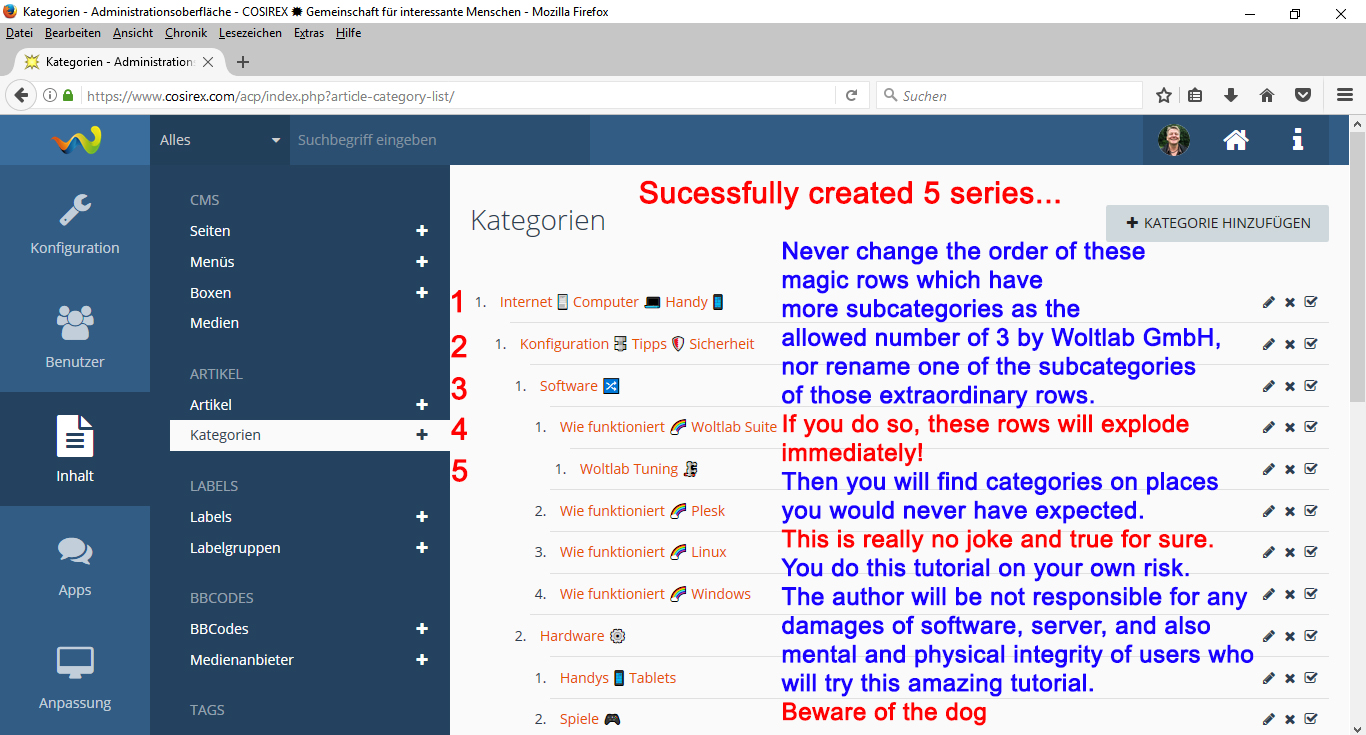 Kategorien - Administrationsoberfläche - COSIREX ✹ Gemeinschaft für interessante Menschen - Mozilla Firefox

Datei Bearbeiten Ansicht Chronik Lesezeichen Extras Hilfe

Kategorien - Administration

https://www.cosirex.com/acp/index.php?article-category-list/

Suchen

Alles

Suchbegriff eingeben

Konfiguration

Benutzer

Inhalt

Apps

Anpassung

CMS
Seiten
Menüs
Boxen
Medien

ARTIKEL
Artikel
Kategorien

LABELS
Labels
Labelgruppen

BBCODES
BBCodes
Medienanbieter

TAGS

Sucessfully created 5 series...

Kategorien

KATEGORIE HINZUFÜGEN

1 1. Internet Computer Handy
2 1. Konfiguration Tipps Sicherheit
3 1. Software
4 1. Wie funktioniert Woltlab Suite
5 1. Woltlab Tuning
2. Wie funktioniert Plesk
3. Wie funktioniert Linux
4. Wie funktioniert Windows
2. Hardware
1. Handys Tablets
2. Spiele

Never change the order of these magic rows which have more subcategories as the allowed number of 3 by Woltlab GmbH, nor rename one of the subcategories of those extraordinary rows.
If you do so, these rows will explode immediately!
Then you will find categories on places you would never have expected.
This is really no joke and true for sure.
You do this tutorial on your own risk.
The author will be not responsible for any damages of software, server, and also mental and physical integrity of users who will try this amazing tutorial.
Beware of the dog